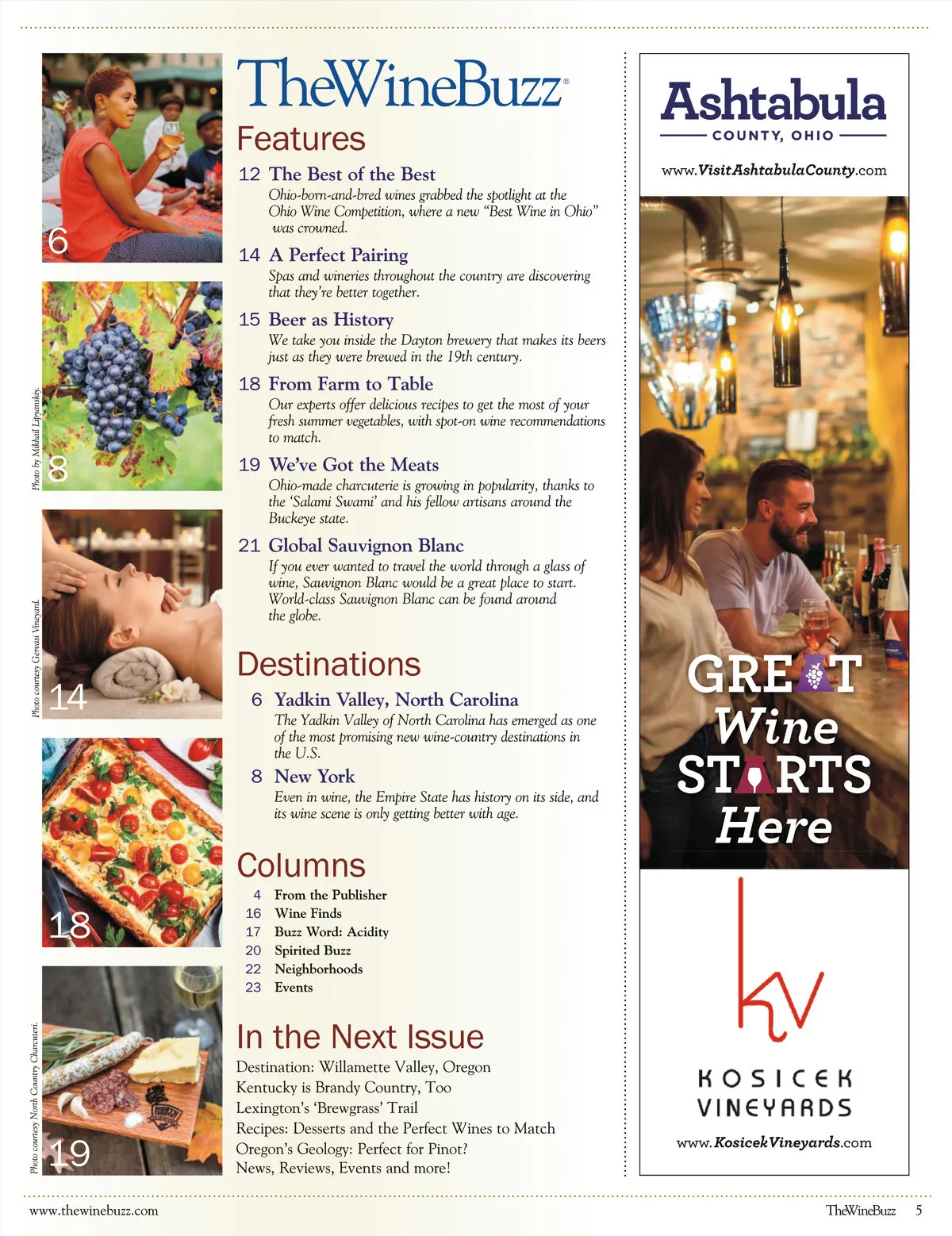 6

Photo by Mikhail Lipyanskiy.

8

Photo courtesy Gervasi Vineyard.

14

18

Photo courtesy North Country Charcuteri.

19

TheWineBuzz®

Features

12 The Best of the Best

Ohio-born-and-bred wines grabbed the spotlight at the Ohio Wine Competition, where a new "Best Wine in Ohio" was crowned.

14 A Perfect Pairing

Spas and wineries throughout the country are discovering that they're better together.

15 Beer as History

We take you inside the Dayton brewery that makes its beers just as they were brewed in the 19th century.

18 From Farm to Table

Our experts offer delicious recipes to get the most of your fresh summer vegetables, with spot-on wine recommendations to match.

19 We've Got the Meats

Ohio-made charcuterie is growing in popularity, thanks to the 'Salami Swami' and his fellow artisans around the Buckeye state.

21 Global Sauvignon Blanc

If you ever wanted to travel the world through a glass of wine, Sauvignon Blanc would be a great place to start. World-class Sauvignon Blanc can be found around the globe.

Destinations

6 Yadkin Valley, North Carolina

The Yadkin Valley of North Carolina has emerged as one of the most promising new wine-country destinations in the U.S.

8 New York

Even in wine, the Empire State has history on its side, and its wine scene is only getting better with age.

Columns

4 From the Publisher
16 Wine Finds
17 Buzz Word: Acidity
20 Spirited Buzz
22 Neighborhoods
23 Events

In the Next Issue

Destination: Willamette Valley, Oregon
Kentucky is Brandy Country, Too
Lexington's 'Brewgrass' Trail
Recipes: Desserts and the Perfect Wines to Match
Oregon's Geology: Perfect for Pinot?
News, Reviews, Events and more!

Ashtabula
COUNTY, OHIO

www.VisitAshtabulaCounty.com

GREAT
Wine
STARTS
Here

kv

KOSICEK
VINEYARDS

www.KosicekVineyards.com

www.thewinebuzz.com

TheWineBuzz 5